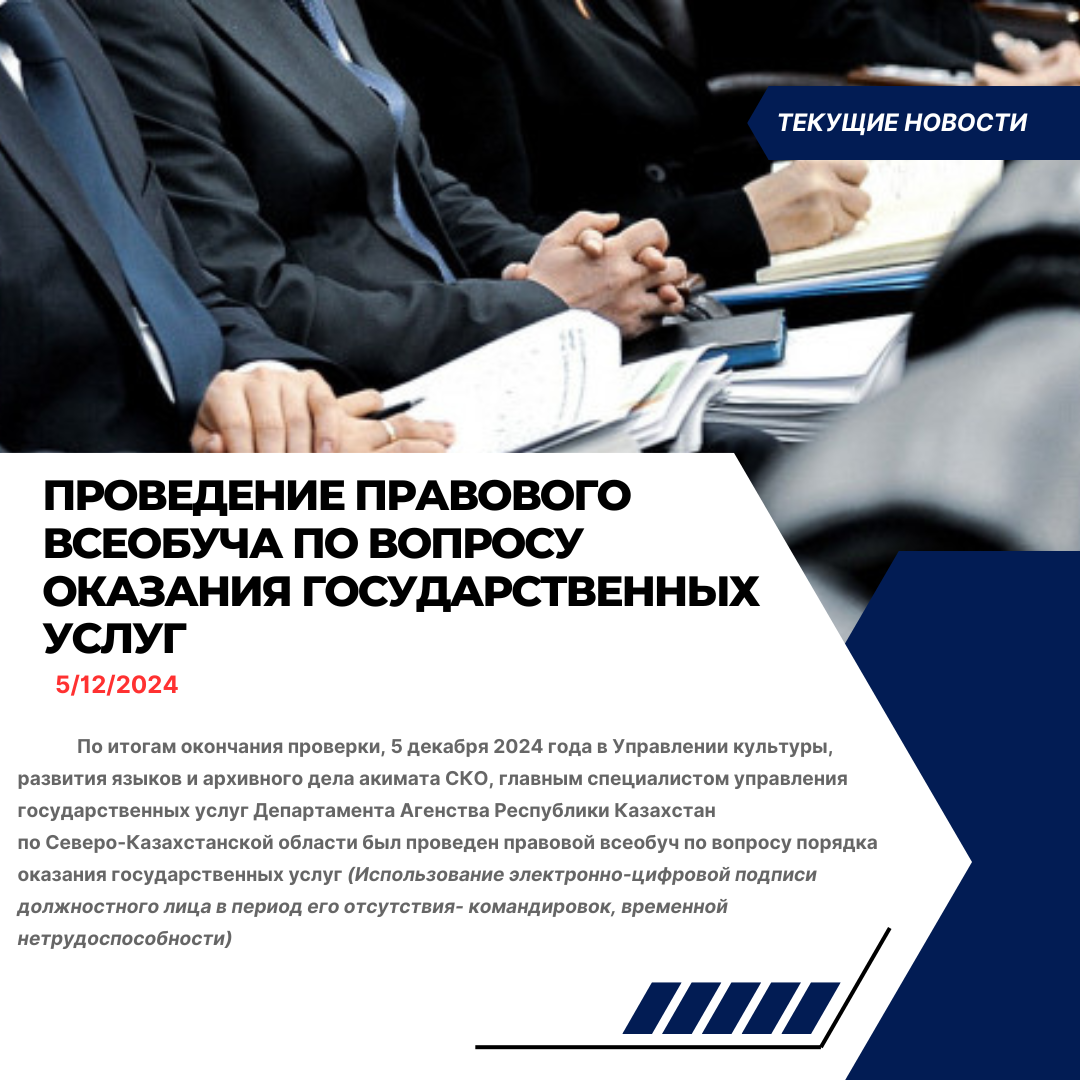 ТЕКУЩИЕ НОВОСТИ

ПРОВЕДЕНИЕ ПРАВОВОГО ВСЕОБУЧА ПО ВОПРОСУ ОКАЗАНИЯ ГОСУДАРСТВЕННЫХ УСЛУГ

5/12/2024

По итогам окончания проверки, 5 декабря 2024 года в Управлении культуры, развития языков и архивного дела акимата СКО, главным специалистом управления государственных услуг Департамента Агенства Республики Казахстан по Северо-Казахстанской области был проведен правовой всеобуч по вопросу порядка оказания государственных услуг (Использование электронно-цифровой подписи должностного лица в период его отсутствия- командировок, временной нетрудоспособности)